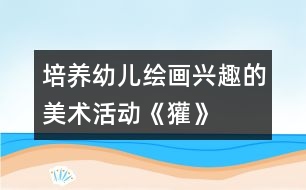 培养幼儿绘画兴趣的美术活动《獾》